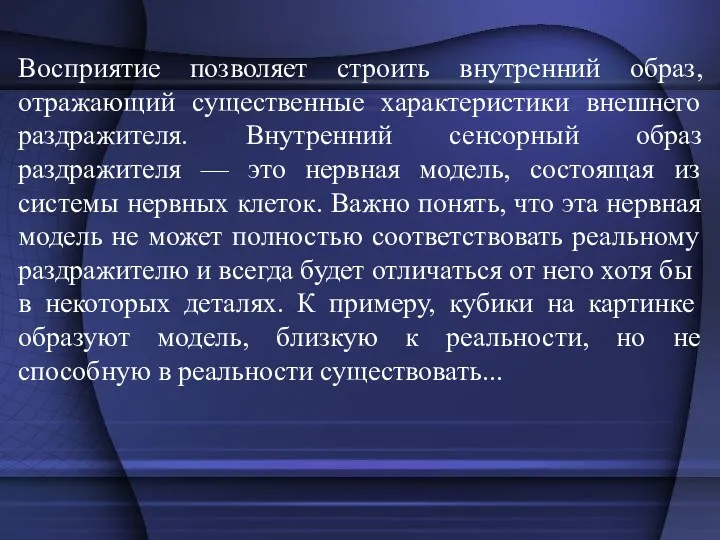 Восприятие позволяет строить внутренний образ, отражающий существенные характеристики внешнего раздражителя. Внутренний сенсорный образ раздражителя — это нервная модель, состоящая из системы нервных клеток. Важно понять, что эта нервная модель не может полностью соответствовать реальному раздражителю и всегда будет отличаться от него хотя бы в некоторых деталях. К примеру, кубики на картинке образуют модель, близкую к реальности, но не способную в реальности существовать...